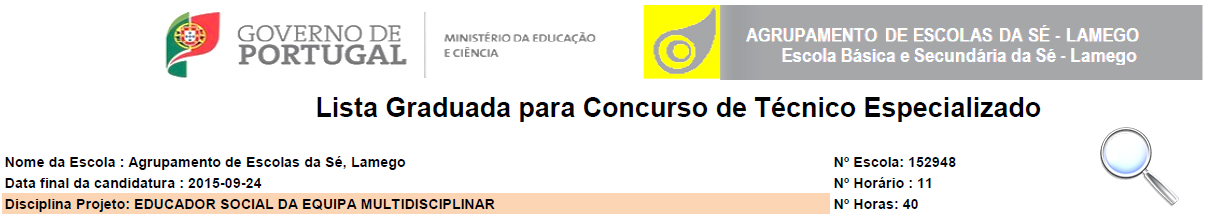 GOVERNO DE PORTUGAL

MINISTÉRIO DA EDUCAÇÃO E CIÊNCIA

AGRUPAMENTO DE ESCOLAS DA SÉ - LAMEGO
Escola Básica e Secundária da Sé - Lamego

Lista Graduada para Concurso de Técnico Especializado

Nome da Escola : Agrupamento de Escolas da Sé, Lamego
Data final da candidatura : 2015-09-24
Disciplina Projeto: EDUCADOR SOCIAL DA EQUIPA MULTIDISCIPLINAR

Nº Escola: 152948
Nº Horário : 11
Nº Horas: 40